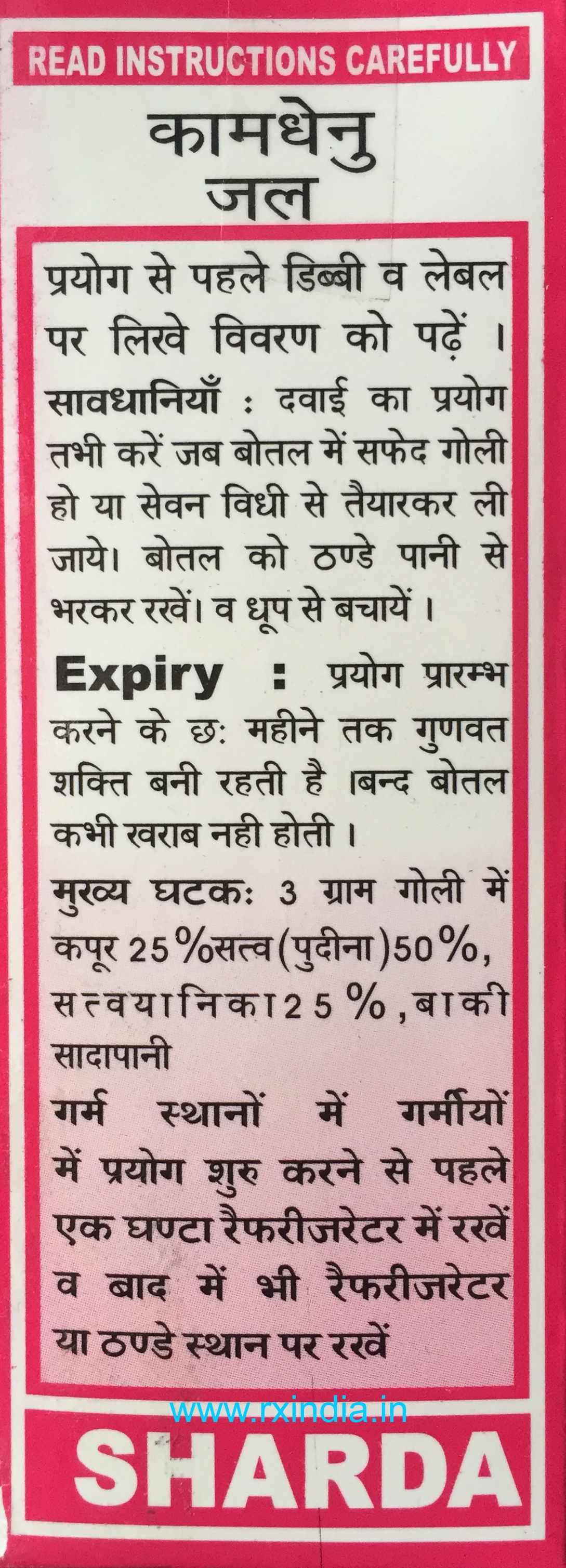 READ INSTRUCTIONS CAREFULLY

कामधेनु
जल

प्रयोग से पहले डिब्बी व लेबल पर लिखे विवरण को पढ़ें ।

सावधानियाँ : दवाई का प्रयोग तभी करें जब बोतल में सफेद गोली हो या सेवन विधी से तैयारकर ली जाये। बोतल को ठण्डे पानी से भरकर रखें। व धूप से बचायें ।

Expiry : प्रयोग प्रारम्भ करने के छः महीने तक गुणवत शक्ति बनी रहती है ।बन्द बोतल कभी खराब नही होती ।

मुख्य घटकः 3 ग्राम गोली में कपूर 25%सत्व(पुदीना)50%, सत्वयानिका25%,बाकी सादापानी

गर्म स्थानों में गर्मीयों में प्रयोग शुरु करने से पहले एक घण्टा रैफरीजरेटर में रखें व बाद में भी रैफरीजरेटर या ठण्डे स्थान पर रखें

SHARDA

www.rxindia.in